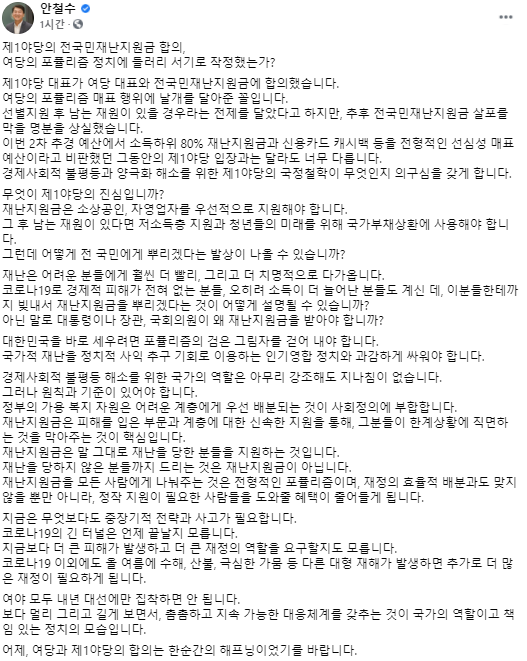 안철수
1시간 · 

제1야당의 전국민재난지원금 합의,
여당의 포퓰리즘 정치에 들러리 서기로 작정했는가?

제1야당 대표가 여당 대표와 전국민재난지원금에 합의했습니다.
여당의 포퓰리즘 매표 행위에 날개를 달아준 꼴입니다.
선별지원 후 남는 재원이 있을 경우라는 전제를 달았다고 하지만, 추후 전국민재난지원금 살포를 막을 명분을 상실했습니다.
이번 2차 추경 예산에서 소득하위 80% 재난지원금과 신용카드 캐시백 등을 전형적인 선심성 매표 예산이라고 비판했던 그동안의 제1야당 입장과는 달라도 너무 다릅니다.
경제사회적 불평등과 양극화 해소를 위한 제1야당의 국정철학이 무엇인지 의구심을 갖게 합니다.

무엇이 제1야당의 진심입니까?
재난지원금은 소상공인, 자영업자를 우선적으로 지원해야 합니다.
그 후 남는 재원이 있다면 저소득층 지원과 청년들의 미래를 위해 국가부채상환에 사용해야 합니다.
그런데 어떻게 전 국민에게 뿌리겠다는 발상이 나올 수 있습니까?

재난은 어려운 분들에게 훨씬 더 빨리, 그리고 더 치명적으로 다가옵니다.
코로나19로 경제적 피해가 전혀 없는 분들, 오히려 소득이 더 늘어난 분들도 계신 데, 이분들한테까지 빚내서 재난지원금을 뿌리겠다는 것이 어떻게 설명될 수 있습니까?
아닌 말로 대통령이나 장관, 국회의원이 왜 재난지원금을 받아야 합니까?

대한민국을 바로 세우려면 포퓰리즘의 검은 그림자를 걷어 내야 합니다.
국가적 재난을 정치적 사익 추구 기회로 이용하는 인기영합 정치와 과감하게 싸워야 합니다.

경제사회적 불평등 해소를 위한 국가의 역할은 아무리 강조해도 지나침이 없습니다.
그러나 원칙과 기준이 있어야 합니다.
정부의 가용 복지 자원은 어려운 계층에게 우선 배분되는 것이 사회정의에 부합합니다.
재난지원금은 피해를 입은 부문과 계층에 대한 신속한 지원을 통해, 그분들이 한계상황에 직면하는 것을 막아주는 것이 핵심입니다.
재난지원금은 말 그대로 재난을 당한 분들을 지원하는 것입니다.
재난을 당하지 않은 분들까지 드리는 것은 재난지원금이 아닙니다.
재난지원금을 모든 사람에게 나눠주는 것은 전형적인 포퓰리즘이며, 재정의 효율적 배분과도 맞지 않을 뿐만 아니라, 정작 지원이 필요한 사람들을 도와줄 혜택이 줄어들게 됩니다.

지금은 무엇보다도 중장기적 전략과 사고가 필요합니다.
코로나19의 긴 터널은 언제 끝날지 모릅니다.
지금보다 더 큰 피해가 발생하고 더 큰 재정의 역할을 요구할지도 모릅니다.
코로나19 이외에도 올 여름에 수해, 산불, 극심한 가뭄 등 다른 대형 재해가 발생하면 추가로 더 많은 재정이 필요하게 됩니다.

여야 모두 내년 대선에만 집착하면 안 됩니다.
보다 멀리 그리고 길게 보면서, 촘촘하고 지속 가능한 대응체계를 갖추는 것이 국가의 역할이고 책임 있는 정치의 모습입니다.

어제, 여당과 제1야당의 합의는 한순간의 해프닝이었기를 바랍니다.